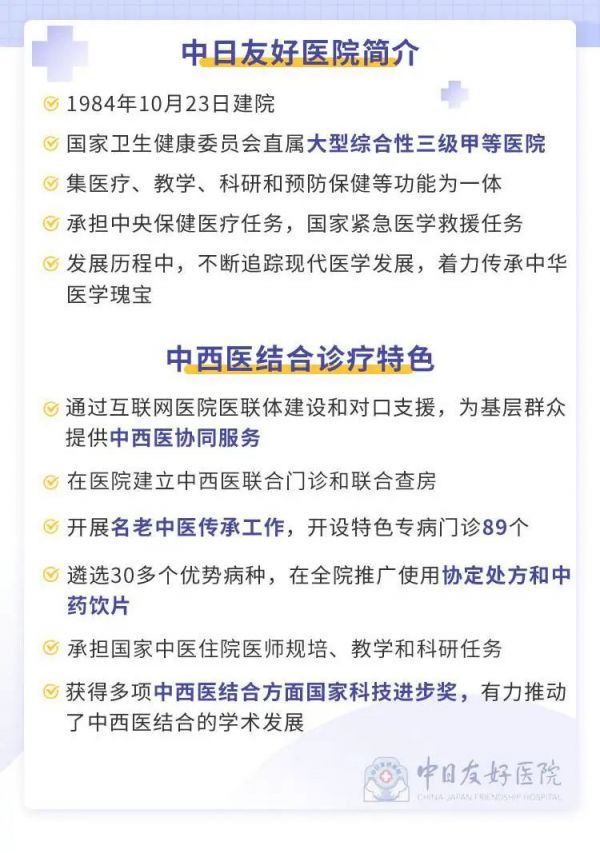 中日友好医院简介

1984年10月23日建院

国家卫生健康委员会直属大型综合性三级甲等医院

集医疗、教学、科研和预防保健等功能为一体

承担中央保健医疗任务，国家紧急医学救援任务

发展历程中，不断追踪现代医学发展，着力传承中华医学瑰宝

中西医结合诊疗特色

通过互联网医院医联体建设和对口支援，为基层群众提供中西医协同服务

在医院建立中西医联合门诊和联合查房

开展名老中医传承工作，开设特色专病门诊89个

遴选30多个优势病种，在全院推广使用协定处方和中药饮片

承担国家中医住院医师规培、教学和科研任务

获得多项中西医结合方面国家科技进步奖，有力推动了中西医结合的学术发展

中日友好医院
CHINA-JAPAN FRIENDSHIP HOSPITAL